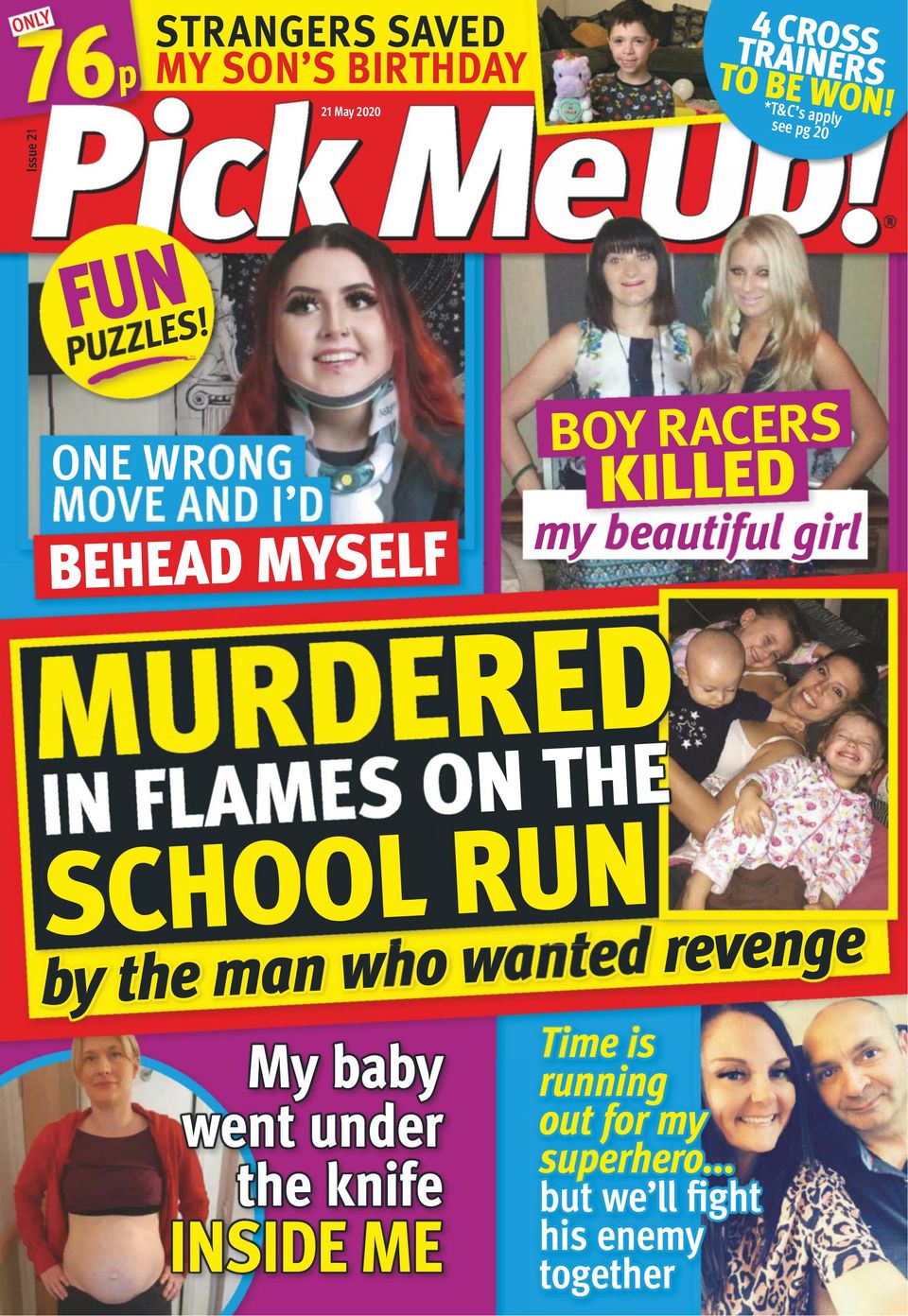 ONLY 76p

STRANGERS SAVED MY SON'S BIRTHDAY

4 CROSS TRAINERS TO BE WON! *T&C's apply see pg 20

Issue 21

21 May 2020

Pick Me Up!®

FUN PUZZLES!

ONE WRONG MOVE AND I'D BEHEAD MYSELF

BOY RACERS KILLED my beautiful girl

MURDERED IN FLAMES ON THE SCHOOL RUN by the man who wanted revenge

My baby went under the knife INSIDE ME

Time is running out for my superhero... but we'll fight his enemy together